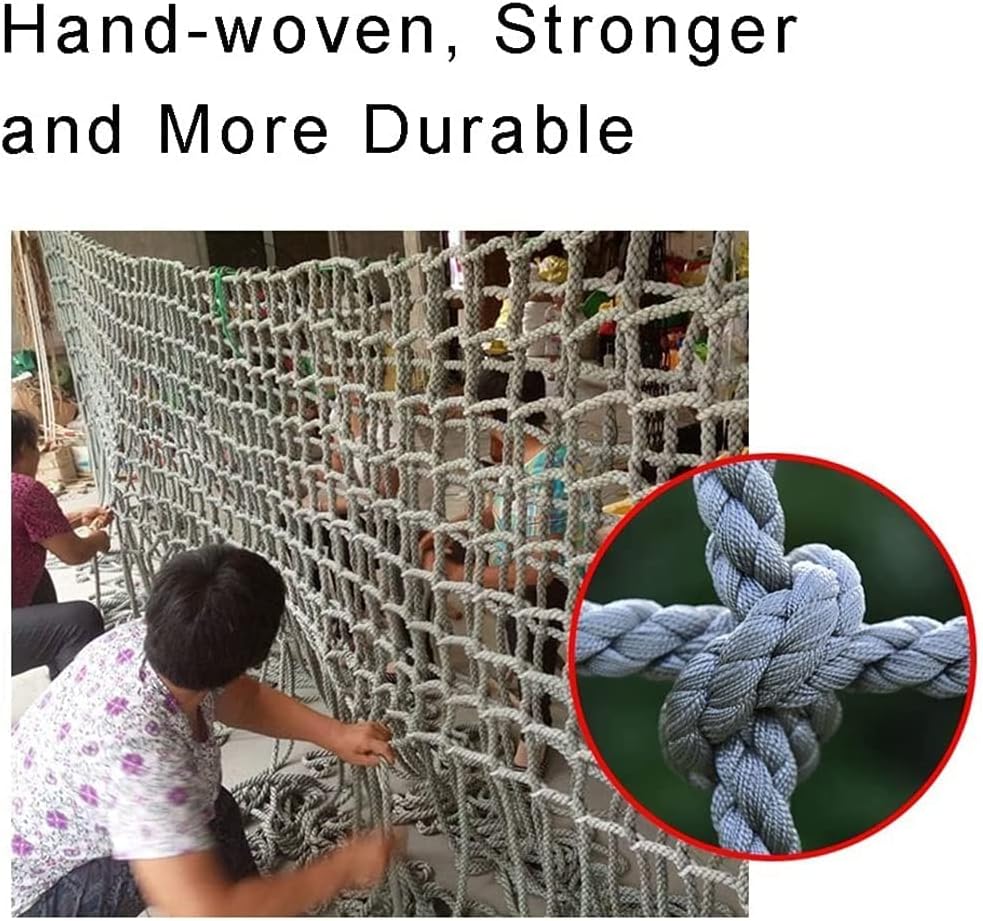 Hand-woven, Stronger and More Durable